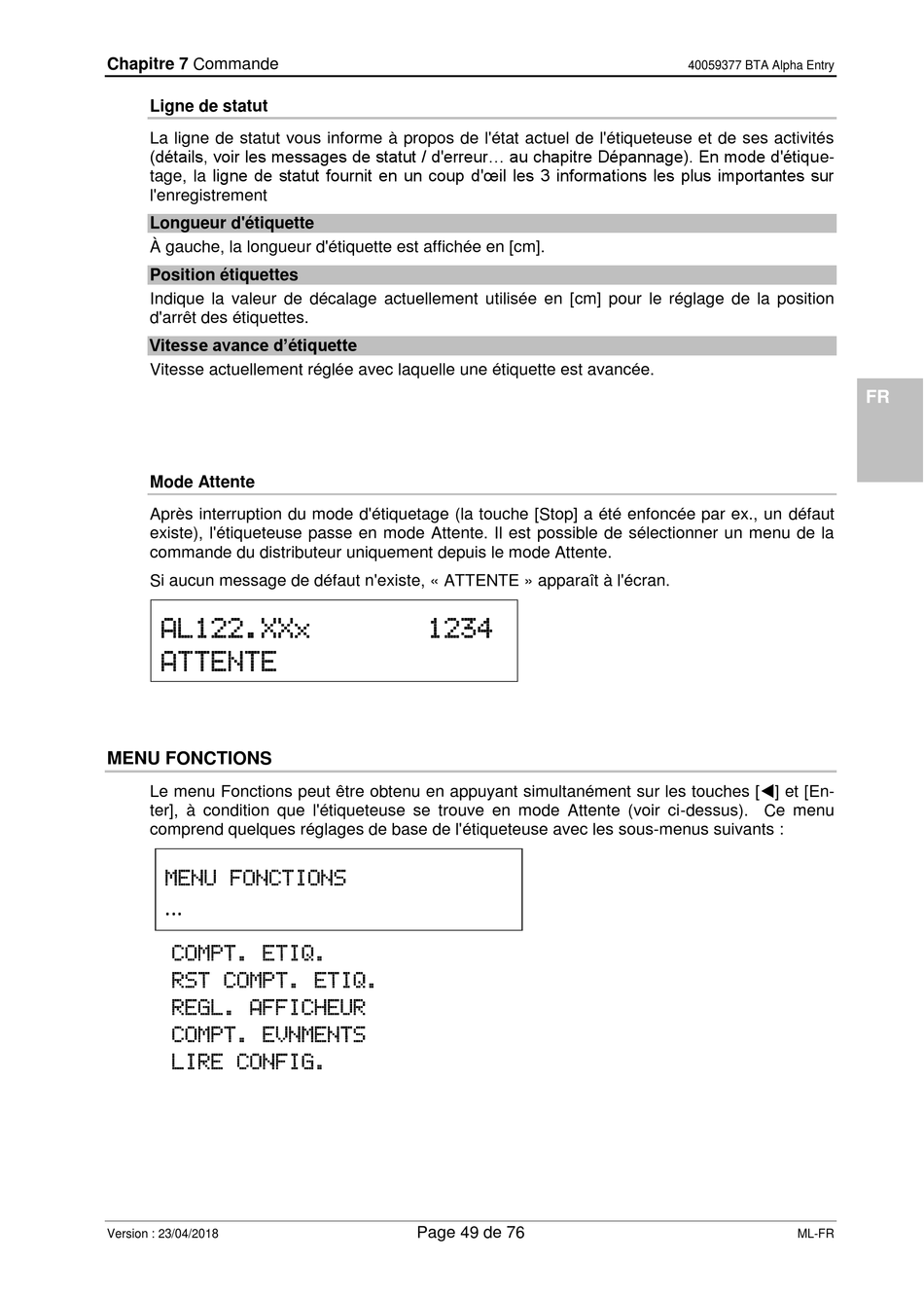 Chapitre 7 Commande

40059377 BTA Alpha Entry

Ligne de statut

La ligne de statut vous informe à propos de l'état actuel de l'étiqueteuse et de ses activités (détails, voir les messages de statut / d'erreur… au chapitre Dépannage). En mode d'étiquetage, la ligne de statut fournit en un coup d'œil les 3 informations les plus importantes sur l'enregistrement

Longueur d'étiquette

À gauche, la longueur d'étiquette est affichée en [cm].

Position étiquettes

Indique la valeur de décalage actuellement utilisée en [cm] pour le réglage de la position d'arrêt des étiquettes.

Vitesse avance d'étiquette

Vitesse actuellement réglée avec laquelle une étiquette est avancée.

FR

Mode Attente

Après interruption du mode d'étiquetage (la touche [Stop] a été enfoncée par ex., un défaut existe), l'étiqueteuse passe en mode Attente. Il est possible de sélectionner un menu de la commande du distributeur uniquement depuis le mode Attente.

Si aucun message de défaut n'existe, « ATTENTE » apparaît à l'écran.

AL122.XXx 1234
ATTENTE

MENU FONCTIONS

Le menu Fonctions peut être obtenu en appuyant simultanément sur les touches [◀] et [Enter], à condition que l'étiqueteuse se trouve en mode Attente (voir ci-dessus). Ce menu comprend quelques réglages de base de l'étiqueteuse avec les sous-menus suivants :

MENU FONCTIONS
...

COMPT. ETIQ.
RST COMPT. ETIQ.
REGL. AFFICHEUR
COMPT. EVNMENTS
LIRE CONFIG.

Version : 23/04/2018

Page 49 de 76

ML-FR